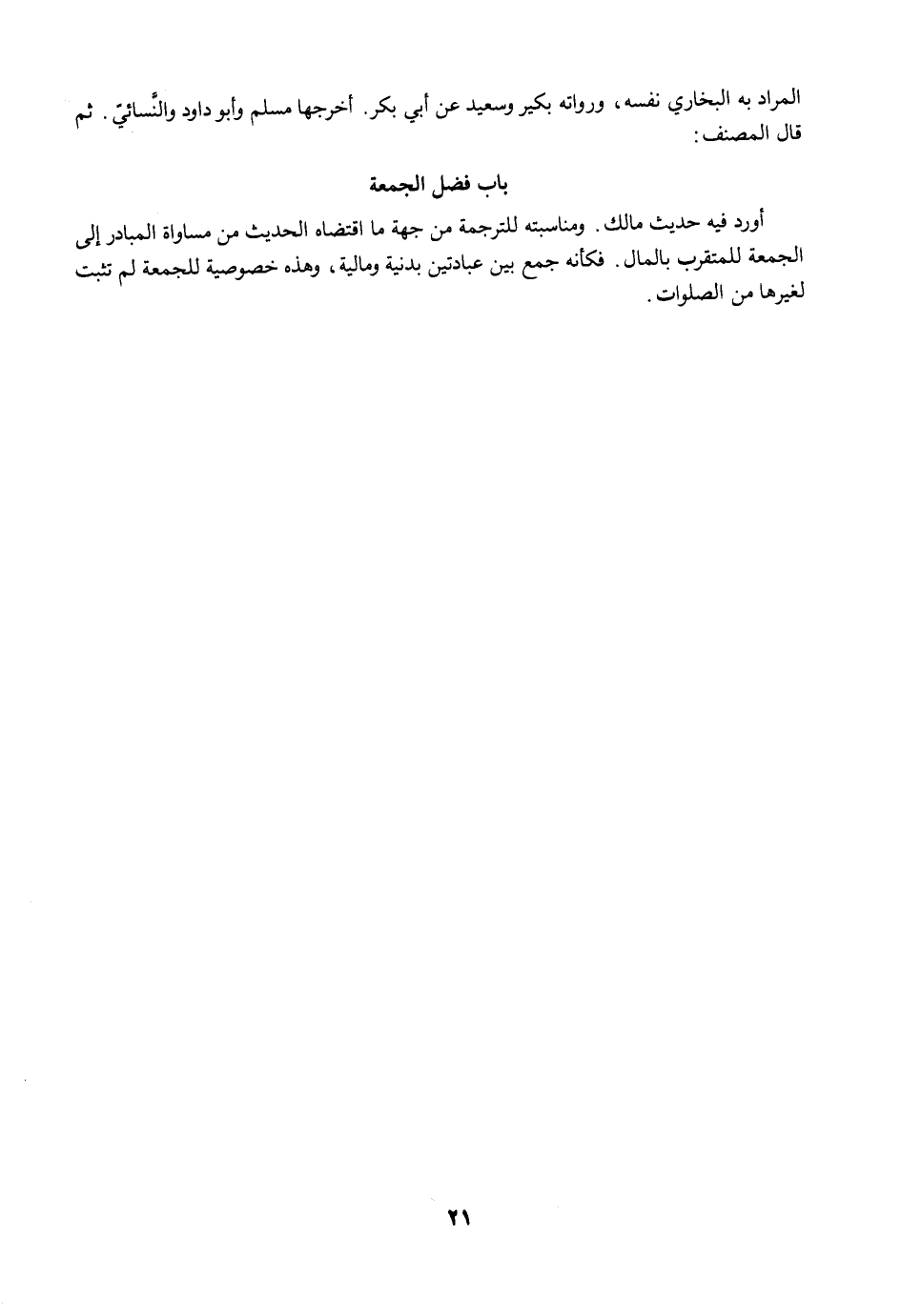 المراد به البخاري نفسه، ورواته بكير وسعيد عن أبي بكر. أخرجها مسلم وأبو داود والنَّسائيّ. ثم قال المصنف:

باب فضل الجمعة

أورد فيه حديث مالك. ومناسبته للترجمة من جهة ما اقتضاه الحديث من مساواة المبادر إلى الجمعة للمتقرب بالمال. فكأنه جمع بين عبادتين بدنية ومالية، وهذه خصوصية للجمعة لم تثبت لغيرها من الصلوات.

٢١